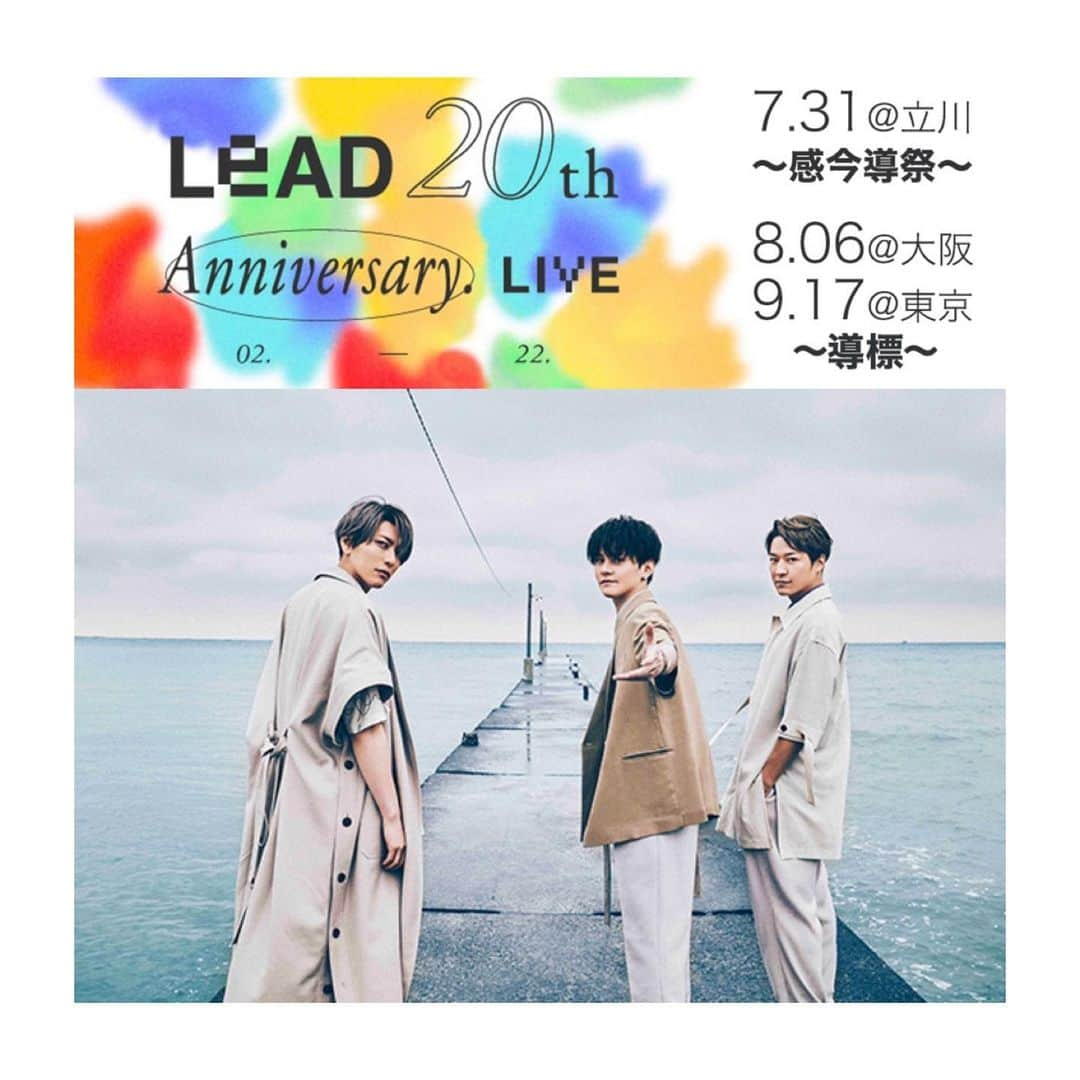 LeAD 20th
Anniversary. LIVE
02. — 22.

7.31@立川
〜感今導祭〜

8.06@大阪
9.17@東京
〜導標〜